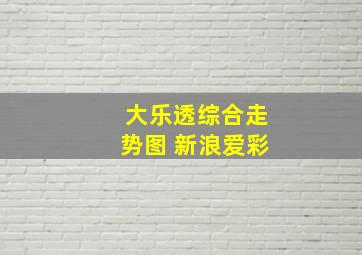 大乐透综合走势图 新浪爱彩